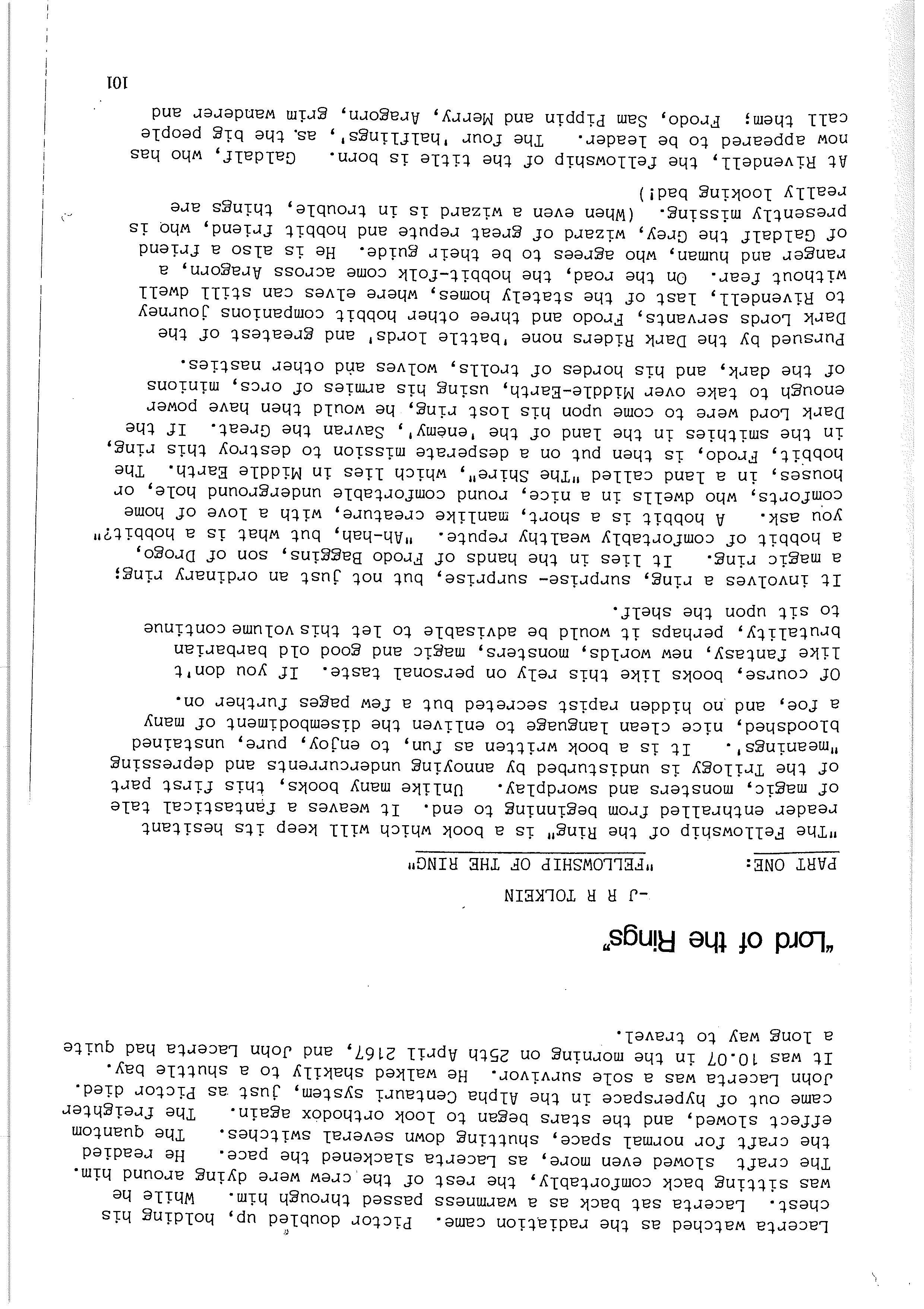 Lacerta watched as the radiation came. Pictor doubled up, holding his chest. Lacerta sat back as a warmness passed through him. While he was sitting back comfortably, the rest of the crew were dying around him. The craft slowed even more, as Lacerta slackened the pace. He readied the craft for normal space, shutting down several switches. The quantom effect slowed, and the stars began to look orthodox again. The freighter came out of hyperspace in the Alpha Centauri system, just as Pictor died. John Lacerta was a sole survivor. He walked shakily to a shuttle bay. It was 10.07 in the morning on 25th April 2167, and John Lacerta had quite a long way to travel.

"Lord of the Rings"

-J R R TOLKEIN

PART ONE: "FELLOWSHIP OF THE RING"

"The Fellowship of the Ring" is a book which will keep its hesitant reader enthralled from beginning to end. It weaves a fantastical tale of magic, monsters and swordplay. Unlike many books, this first part of the Trilogy is undisturbed by annoying undercurrents and depressing "meanings'. It is a book written as fun, to enjoy, pure, unstained bloodshed, nice clean language to enliven the disembodiment of many a foe, and no hidden rapist secreted but a few pages further on.

Of course, books like this rely on personal taste. If you don't like fantasy, new worlds, monsters, magic and good old barbarian brutality, perhaps it would be advisable to let this volume continue to sit upon the shelf.

It involves a ring, surprise- surprise, but not just an ordinary ring; a magic ring. It lies in the hands of Frodo Baggins, son of Drogo, a hobbit of comfortably wealthy repute. "Ah-hah, but what is a hobbit?" you ask. A hobbit is a short, manlike creature, with a love of home comforts, who dwells in a nice, round comfortable underground hole, or houses, in a land called "The Shire", which lies in Middle Earth. The hobbit, Frodo, is then put on a desperate mission to destroy this ring, in the smithies in the land of the 'enemy', Savran the Great. If the Dark Lord were to come upon his lost ring, he would then have power enough to take over Middle-Earth, using his armies of orcs, minions of the dark, and his hordes of trolls, wolves and other nasties.

Pursued by the Dark Riders none 'battle lords' and greatest of the Dark Lords servants, Frodo and three other hobbit companions journey to Rivendell, last of the stately homes, where elves can still dwell without fear. On the road, the hobbit-folk come across Aragorn, a ranger and human, who agrees to be their guide. He is also a friend of Galdalf the Grey, wizard of great repute and hobbit friend, who is presently missing. (When even a wizard is in trouble, things are really looking bad!)

At Rivendell, the fellowship of the title is born. Galdalf, who has now appeared to be leader. The four 'halflings', as the big people call them; Frodo, Sam Pippin and Merry, Aragorn, grim wanderer and

101